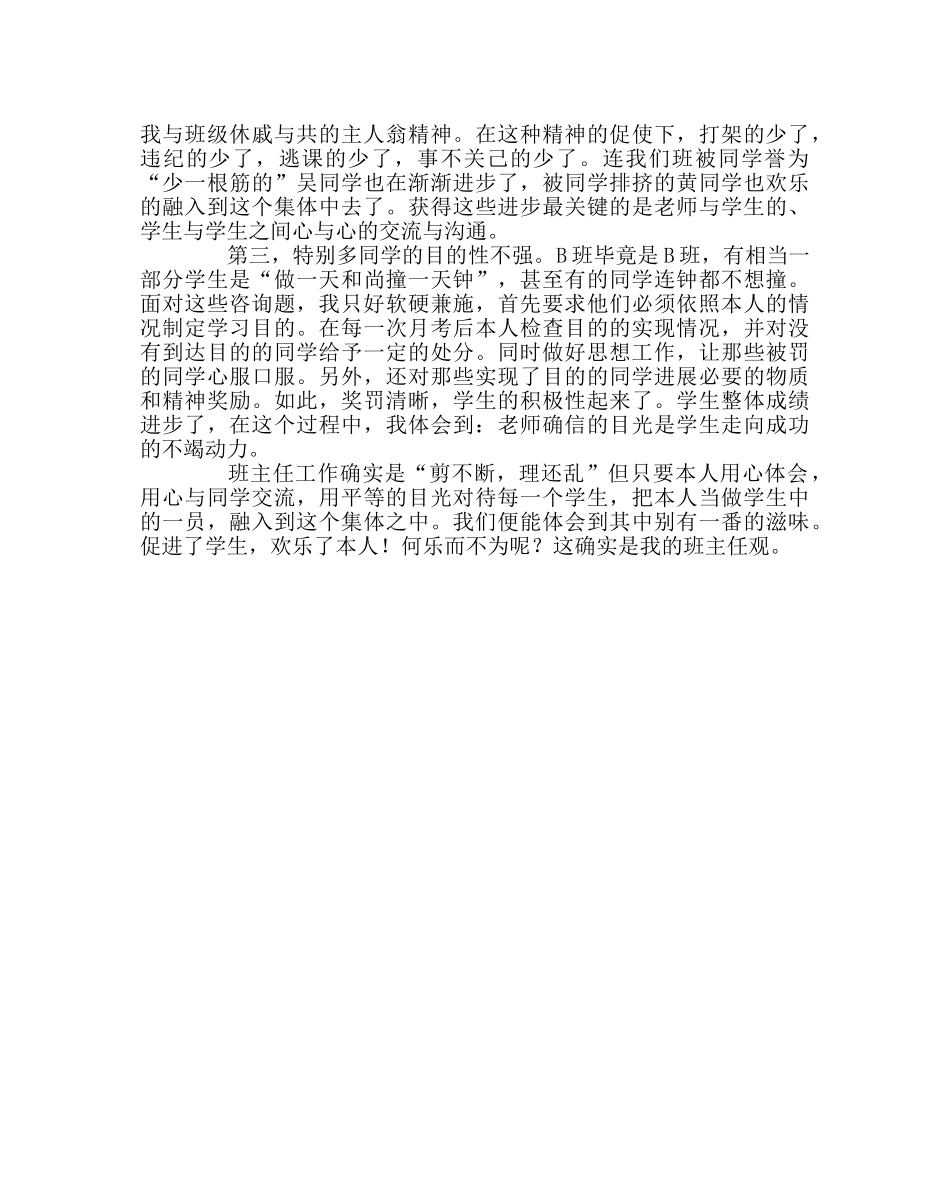 我与班级休戚与共的主人翁精神。在这种精神的促使下，打架的少了，违纪的少了，逃课的少了，事不关己的少了。连我们班被同学誉为“少一根筋的”吴同学也在渐渐进步了，被同学排挤的黄同学也欢乐的融入到这个集体中去了。获得这些进步最关键的是老师与学生的、学生与学生之间心与心的交流与沟通。

第三，特别多同学的目的性不强。B班毕竟是B班，有相当一部分学生是“做一天和尚撞一天钟”，甚至有的同学连钟都不想撞。面对这些咨询题，我只好软硬兼施，首先要求他们必须依照本人的情况制定学习目的。在每一次月考后本人检查目的的实现情况，并对没有到达目的的同学给予一定的处分。同时做好思想工作，让那些被罚的同学心服口服。另外，还对那些实现了目的的同学进展必要的物质和精神奖励。如此，奖罚清晰，学生的积极性起来了。学生整体成绩进步了，在这个过程中，我体会到：老师确信的目光是学生走向成功的不竭动力。

班主任工作确实是“剪不断，理还乱”但只要本人用心体会，用心与同学交流，用平等的目光对待每一个学生，把本人当做学生中的一员，融入到这个集体之中。我们便能体会到其中别有一番的滋味。促进了学生，欢乐了本人！何乐而不为呢？这确实是我的班主任观。